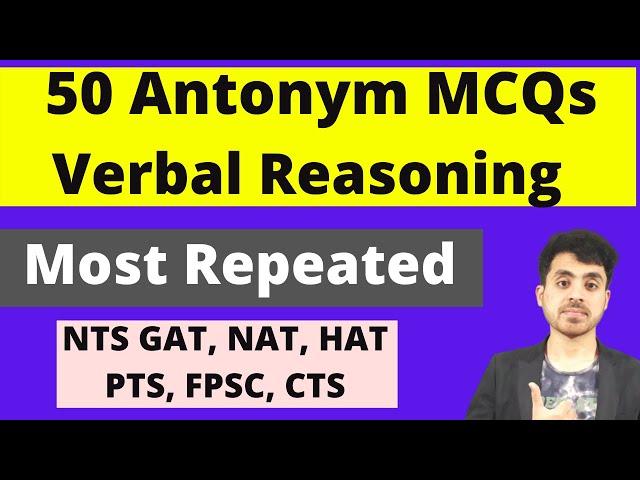 50 Antonym MCQs
Verbal Reasoning

Most Repeated

NTS GAT, NAT, HAT
PTS, FPSC, CTS